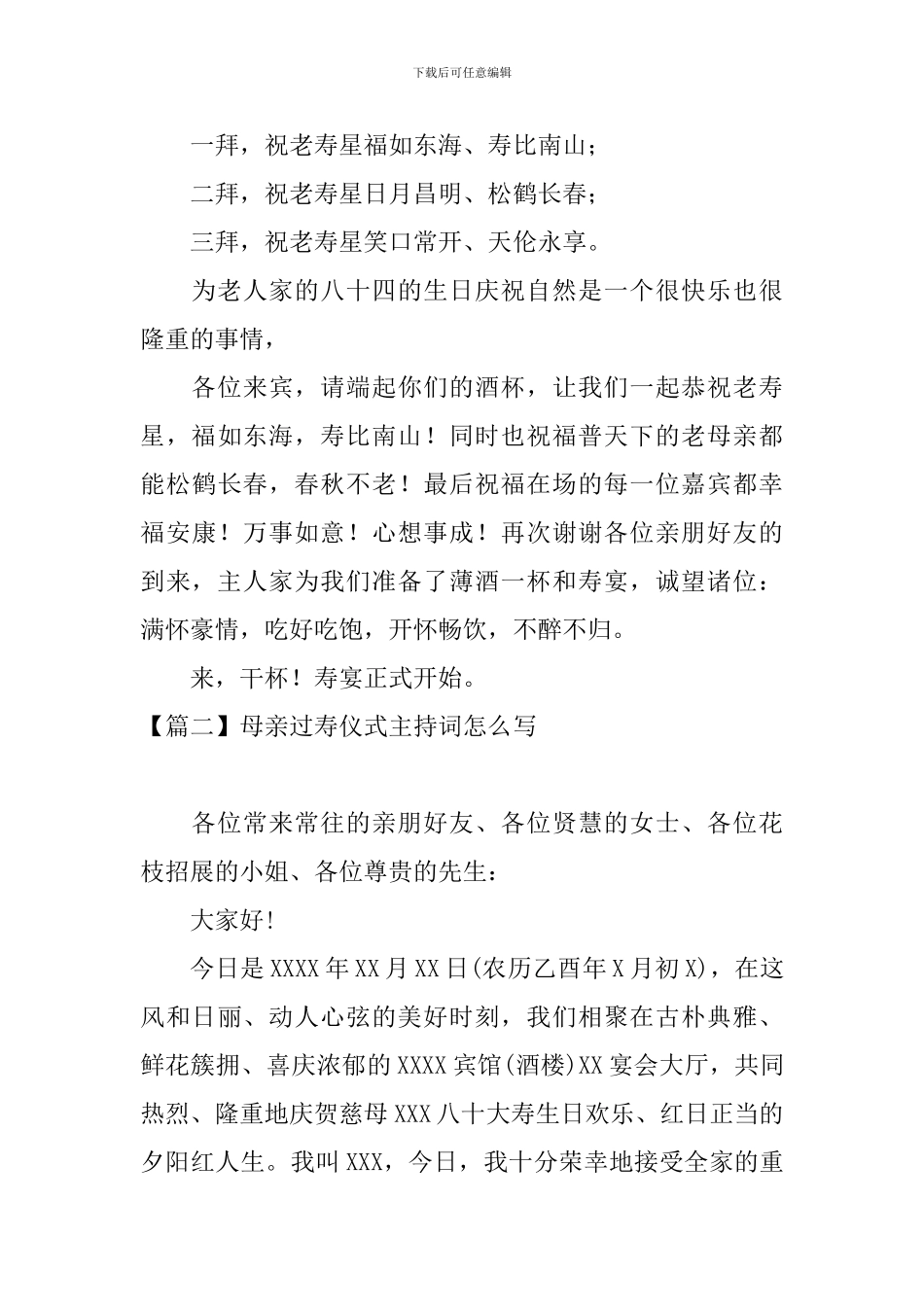 下载后可任意编辑

一拜，祝老寿星福如东海、寿比南山；

二拜，祝老寿星日月昌明、松鹤长春；

三拜，祝老寿星笑口常开、天伦永享。

为老人家的八十四的生日庆祝自然是一个很快乐也很隆重的事情，

各位来宾，请端起你们的酒杯，让我们一起恭祝老寿星，福如东海，寿比南山！同时也祝福普天下的老母亲都能松鹤长春，春秋不老！最后祝福在场的每一位嘉宾都幸福安康！万事如意！心想事成！再次谢谢各位亲朋好友的到来，主人家为我们准备了薄酒一杯和寿宴，诚望诸位：满怀豪情，吃好吃饱，开怀畅饮，不醉不归。

来，干杯！寿宴正式开始。

【篇二】母亲过寿仪式主持词怎么写

各位常来常往的亲朋好友、各位贤慧的女士、各位花枝招展的小姐、各位尊贵的先生：

大家好!

今日是XXXX年XX月XX日(农历乙酉年X月初X)，在这风和日丽、动人心弦的美好时刻，我们相聚在古朴典雅、鲜花簇拥、喜庆浓郁的XXXX宾馆(酒楼)XX宴会大厅，共同热烈、隆重地庆贺慈母XXX八十大寿生日欢乐、红日正当的夕阳红人生。我叫XXX，今日，我十分荣幸地接受全家的重